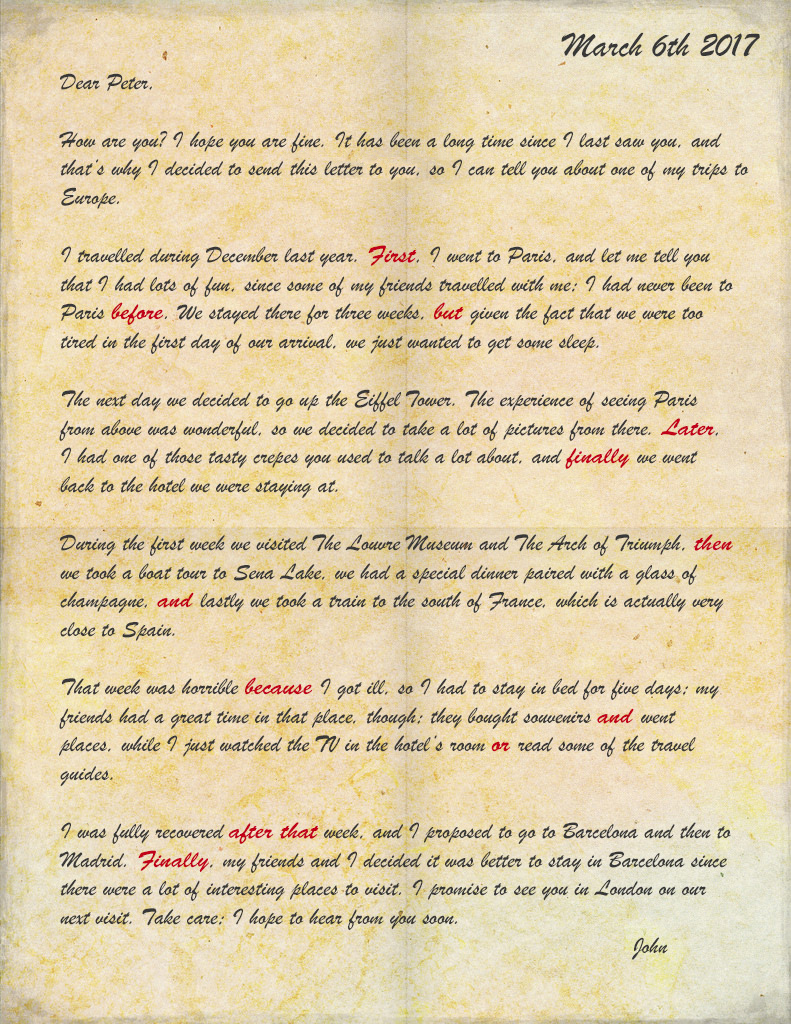 March 6th 2017

Dear Peter,

How are you? I hope you are fine. It has been a long time since I last saw you, and that's why I decided to send this letter to you, so I can tell you about one of my trips to Europe.

I travelled during December last year. First, I went to Paris, and let me tell you that I had lots of fun, since some of my friends travelled with me; I had never been to Paris before. We stayed there for three weeks, but given the fact that we were too tired in the first day of our arrival, we just wanted to get some sleep.

The next day we decided to go up the Eiffel Tower. The experience of seeing Paris from above was wonderful, so we decided to take a lot of pictures from there. Later, I had one of those tasty crepes you used to talk a lot about, and finally we went back to the hotel we were staying at.

During the first week we visited The Louvre Museum and The Arch of Triumph, then we took a boat tour to Sena Lake, we had a special dinner paired with a glass of champagne, and lastly we took a train to the south of France, which is actually very close to Spain.

That week was horrible because I got ill, so I had to stay in bed for five days; my friends had a great time in that place, though; they bought souvenirs and went places, while I just watched the TV in the hotel's room or read some of the travel guides.

I was fully recovered after that week, and I proposed to go to Barcelona and then to Madrid. Finally, my friends and I decided it was better to stay in Barcelona since there were a lot of interesting places to visit. I promise to see you in London on our next visit. Take care; I hope to hear from you soon.

John